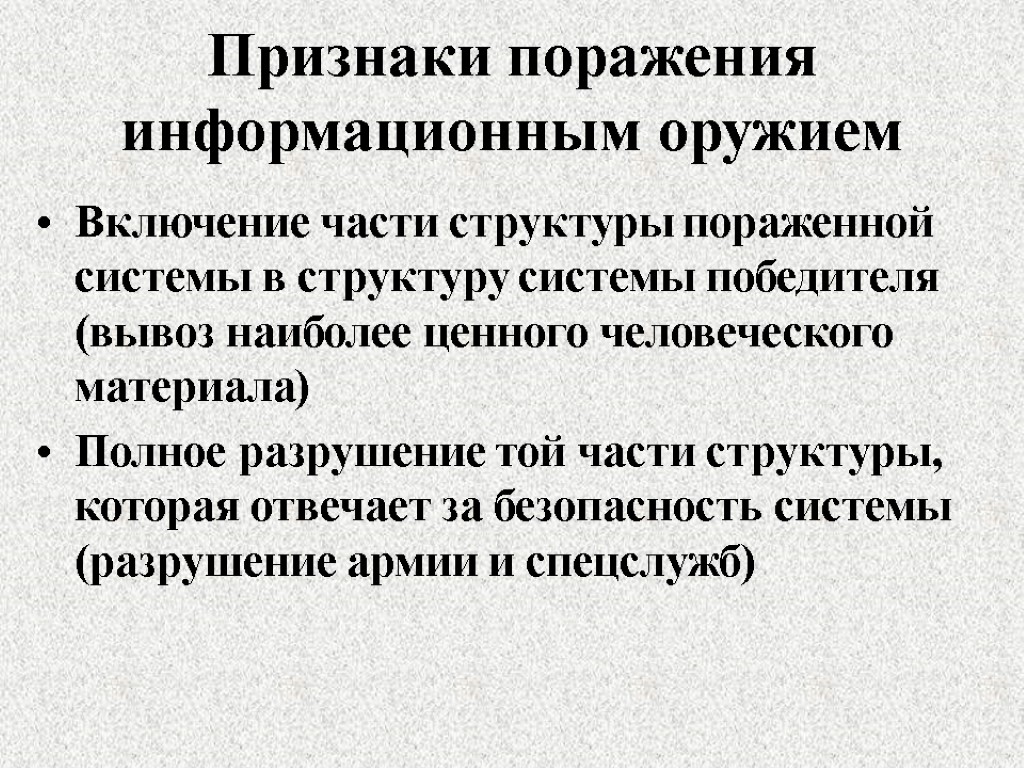 Признаки поражения информационным оружием

• Включение части структуры пораженной системы в структуру системы победителя (вывоз наиболее ценного человеческого материала)
• Полное разрушение той части структуры, которая отвечает за безопасность системы (разрушение армии и спецслужб)